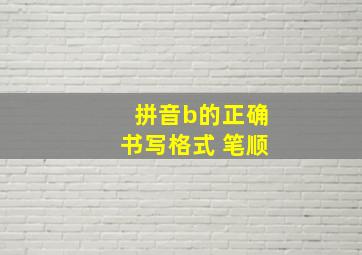 拼音b的正确
书写格式 笔顺